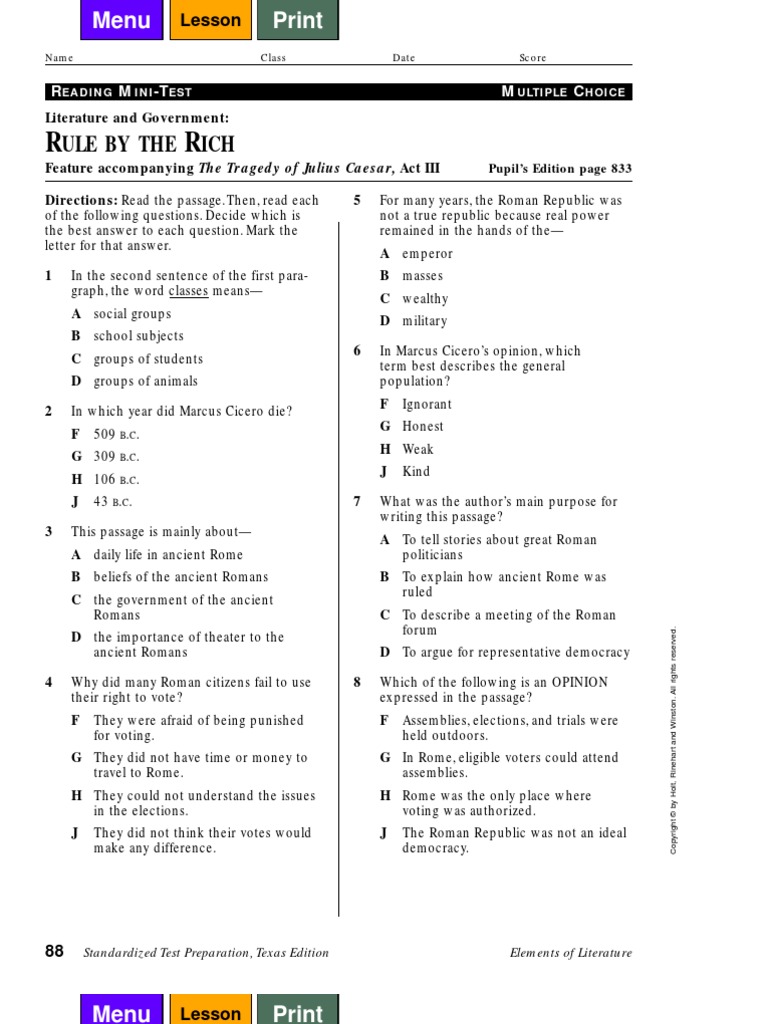 Menu Lesson Print

Name Class Date Score

READING MINI-TEST MULTIPLE CHOICE

Literature and Government:

RULE BY THE RICH

Feature accompanying The Tragedy of Julius Caesar, Act III Pupil's Edition page 833

Directions: Read the passage. Then, read each of the following questions. Decide which is the best answer to each question. Mark the letter for that answer.

1 In the second sentence of the first paragraph, the word classes means—
A social groups
B school subjects
C groups of students
D groups of animals

2 In which year did Marcus Cicero die?
F 509 B.C.
G 309 B.C.
H 106 B.C.
J 43 B.C.

3 This passage is mainly about—
A daily life in ancient Rome
B beliefs of the ancient Romans
C the government of the ancient Romans
D the importance of theater to the ancient Romans

4 Why did many Roman citizens fail to use their right to vote?
F They were afraid of being punished for voting.
G They did not have time or money to travel to Rome.
H They could not understand the issues in the elections.
J They did not think their votes would make any difference.

5 For many years, the Roman Republic was not a true republic because real power remained in the hands of the—
A emperor
B masses
C wealthy
D military

6 In Marcus Cicero's opinion, which term best describes the general population?
F Ignorant
G Honest
H Weak
J Kind

7 What was the author's main purpose for writing this passage?
A To tell stories about great Roman politicians
B To explain how ancient Rome was ruled
C To describe a meeting of the Roman forum
D To argue for representative democracy

8 Which of the following is an OPINION expressed in the passage?
F Assemblies, elections, and trials were held outdoors.
G In Rome, eligible voters could attend assemblies.
H Rome was the only place where voting was authorized.
J The Roman Republic was not an ideal democracy.

Copyright © by Holt, Rinehart and Winston. All rights reserved.

88 Standardized Test Preparation, Texas Edition Elements of Literature

Menu Lesson Print